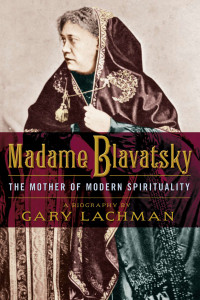 Madame Blavatsky

THE MOTHER OF MODERN SPIRITUALITY

A BIOGRAPHY BY

GARY LACHMAN